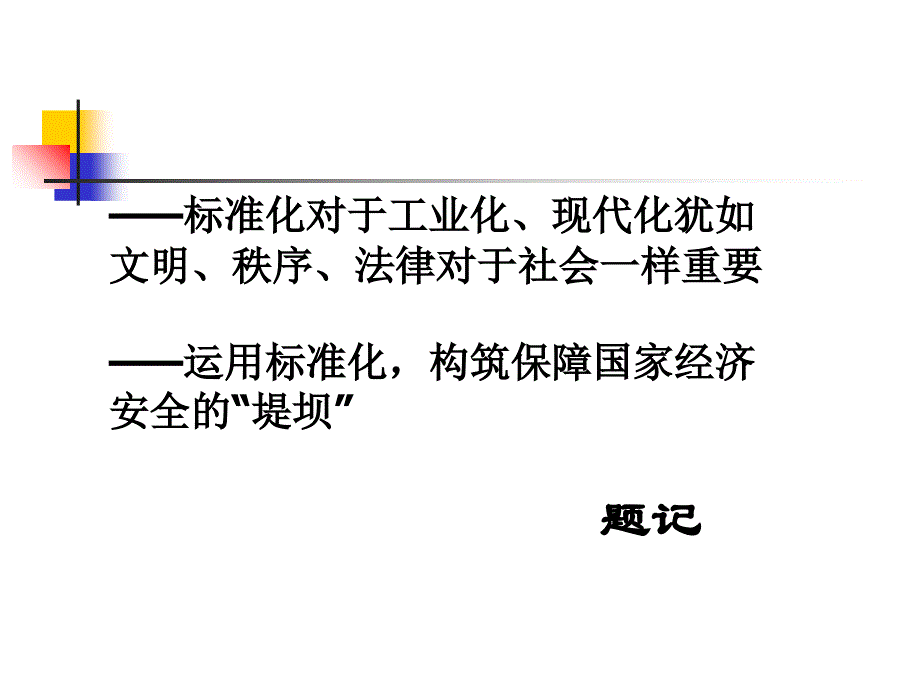 ——标准化对于工业化、现代化犹如文明、秩序、法律对于社会一样重要

——运用标准化，构筑保障国家经济安全的“堤坝”

题记